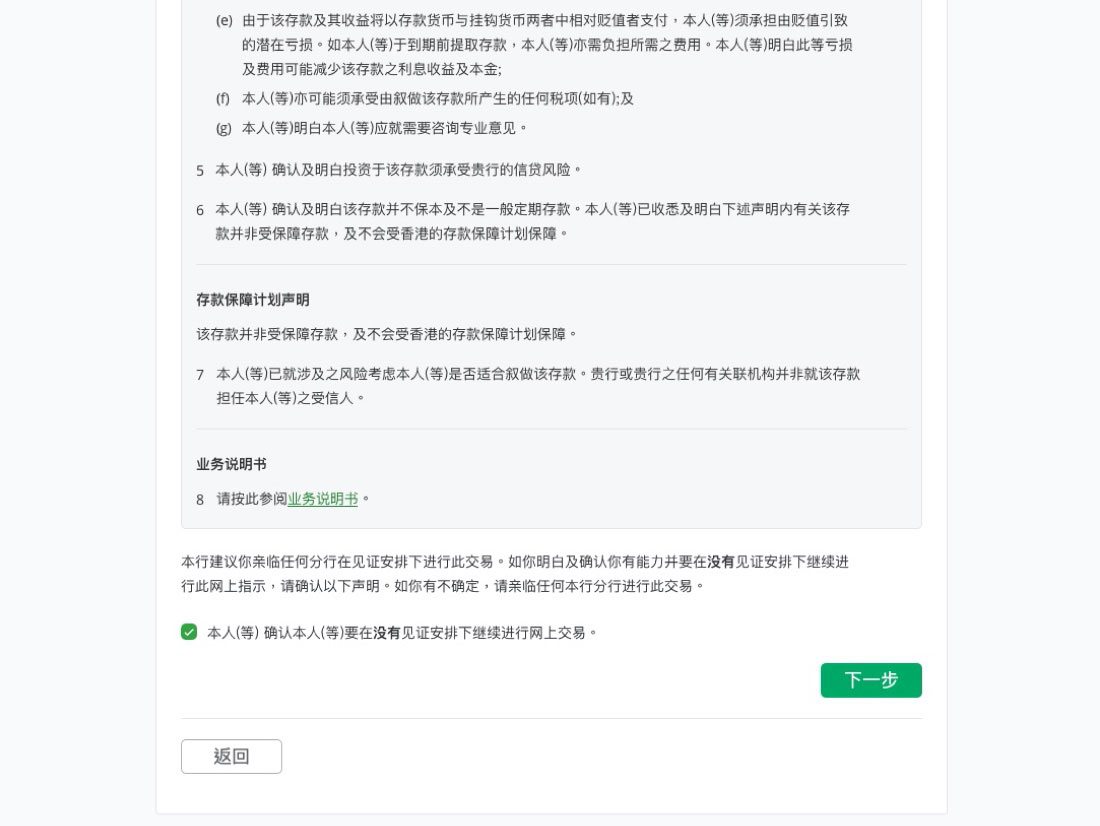 (e) 由于该存款及其收益将以存款货币与挂钩货币两者中相对贬值者支付，本人(等)须承担由贬值引致的潜在亏损。如本人(等)于到期前提取存款，本人(等)亦需负担所需之费用。本人(等)明白此等亏损及费用可能减少该存款之利息收益及本金;

(f) 本人(等)亦可能须承受由叙做该存款所产生的任何税项(如有);及

(g) 本人(等)明白本人(等)应就需要咨询专业意见。

5 本人(等) 确认及明白投资于该存款须承受贵行的信贷风险。

6 本人(等) 确认及明白该存款并不保本及不是一般定期存款。本人(等)已收悉及明白下述声明内有关该存款并非受保障存款，及不会受香港的存款保障计划保障。

存款保障计划声明

该存款并非受保障存款，及不会受香港的存款保障计划保障。

7 本人(等)已就涉及之风险考虑本人(等)是否适合叙做该存款。贵行或贵行之任何有关联机构并非就该存款担任本人(等)之受信人。

业务说明书

8 请按此参阅业务说明书。

本行建议你亲临任何分行在见证安排下进行此交易。如你明白及确认你有能力并要在没有见证安排下继续进行此网上指示，请确认以下声明。如你有不确定，请亲临任何本行分行进行此交易。

本人(等) 确认本人(等)要在没有见证安排下继续进行网上交易。

下一步

返回